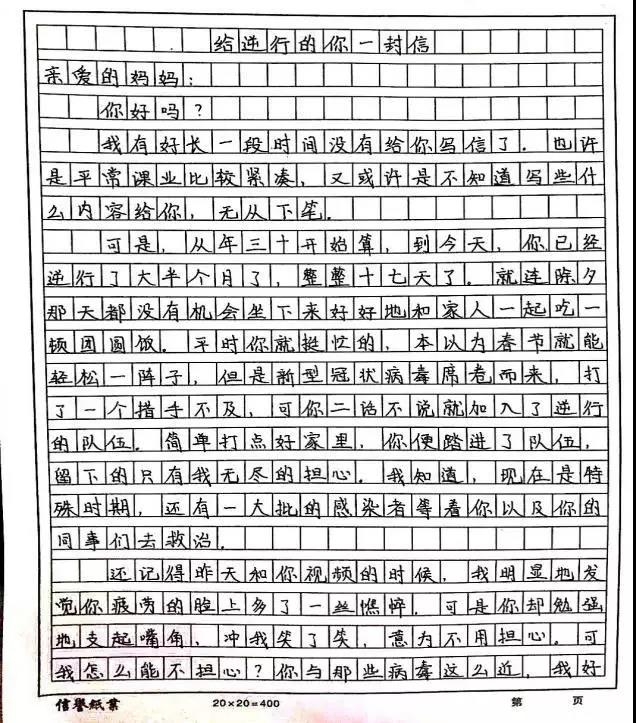 给逆行的你一封信

亲爱的妈妈：

你好吗？

我有好长一段时间没有给你写信了。也许是平常课业比较紧凑，又或许是不知道写些什么内容给你，无从下笔。

可是，从年三十开始算，到今天，你已经逆行了大半个月了，整整十七天了。就连除夕那天都没有机会坐下来好好地和家人一起吃一顿团圆饭。平时你就挺忙的，本以为春节就能轻松一阵子，但是新型冠状病毒席卷而来，打了一个措手不及，可你二话不说就加入了逆行的队伍。简单打点好家里，你便踏进了队伍，留下的只有我无尽的担心。我知道，现在是特殊时期，还有一大批的感染者等着你以及你的同事们去救治。

还记得昨天和你视频的时候，我明显地发觉你疲劳的脸上多了一丝憔悴，可是你却勉强地支起嘴角，冲我笑了笑，意为不用担心。可我怎么能不担心？你与那些病毒这么近，我好

信誉纸業 20×20=400 第 页